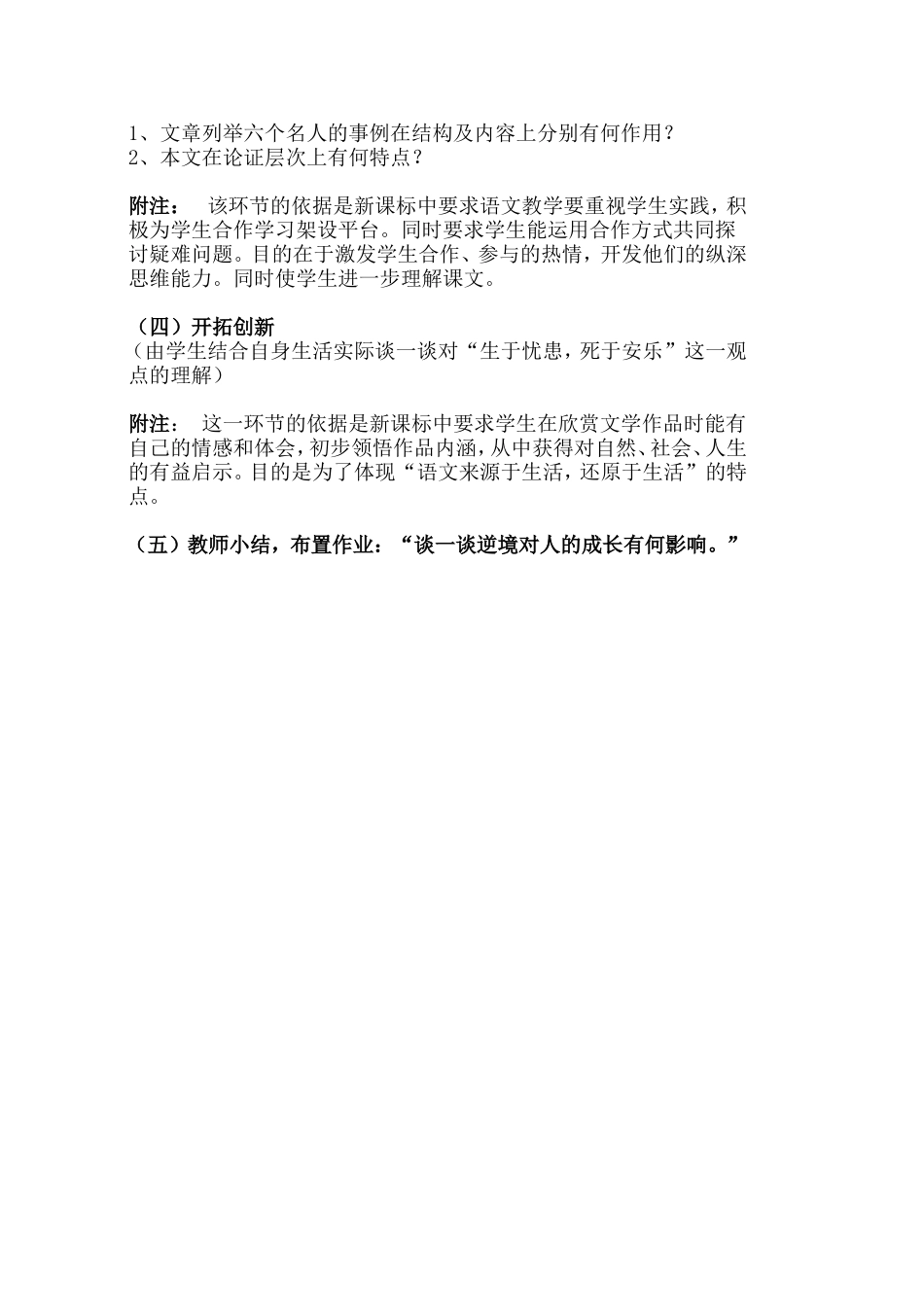 1、文章列举六个名人的事例在结构及内容上分别有何作用？
2、本文在论证层次上有何特点？

附注： 该环节的依据是新课标中要求语文教学要重视学生实践，积极为学生合作学习架设平台。同时要求学生能运用合作方式共同探讨疑难问题。目的在于激发学生合作、参与的热情，开发他们的纵深思维能力。同时使学生进一步理解课文。

（四）开拓创新
（由学生结合自身生活实际谈一谈对“生于忧患，死于安乐”这一观点的理解）

附注： 这一环节的依据是新课标中要求学生在欣赏文学作品时能有自己的情感和体会，初步领悟作品内涵，从中获得对自然、社会、人生的有益启示。目的是为了体现“语文来源于生活，还原于生活”的特点。

（五）教师小结，布置作业：“谈一谈逆境对人的成长有何影响。”